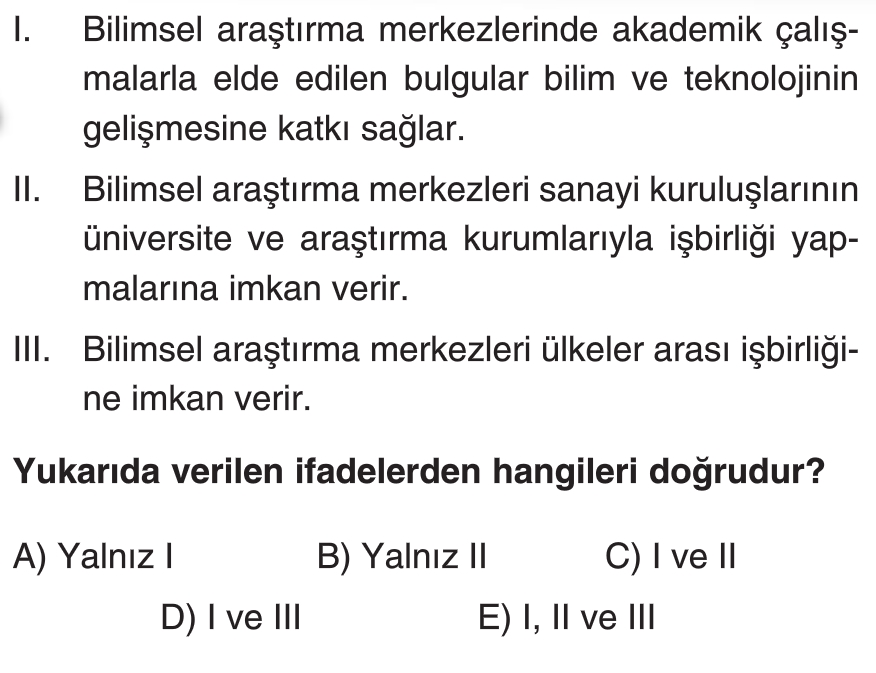 I. Bilimsel araştırma merkezlerinde akademik çalışmalarla elde edilen bulgular bilim ve teknolojinin gelişmesine katkı sağlar.

II. Bilimsel araştırma merkezleri sanayi kuruluşlarının üniversite ve araştırma kurumlarıyla işbirliği yapmalarına imkan verir.

III. Bilimsel araştırma merkezleri ülkeler arası işbirliğine imkan verir.

Yukarıda verilen ifadelerden hangileri doğrudur?

A) Yalnız I B) Yalnız II C) I ve II
D) I ve III E) I, II ve III